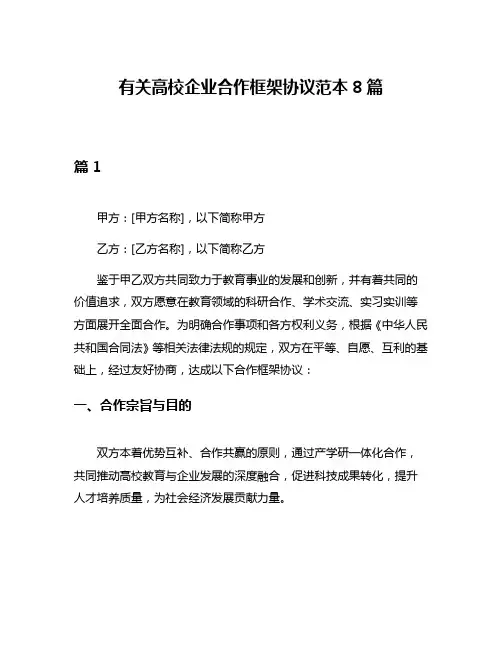 有关高校企业合作框架协议范本 8 篇

篇 1

甲方：[甲方名称]，以下简称甲方

乙方：[乙方名称]，以下简称乙方

鉴于甲乙双方共同致力于教育事业的发展和创新，并有着共同的价值追求，双方愿意在教育领域的科研合作、学术交流、实习实训等方面展开全面合作。为明确合作事项和各方权利义务，根据《中华人民共和国合同法》等相关法律法规的规定，双方在平等、自愿、互利的基础上，经过友好协商，达成以下合作框架协议：

一、合作宗旨与目的

双方本着优势互补、合作共赢的原则，通过产学研一体化合作，共同推动高校教育与企业发展的深度融合，促进科技成果转化，提升人才培养质量，为社会经济发展贡献力量。